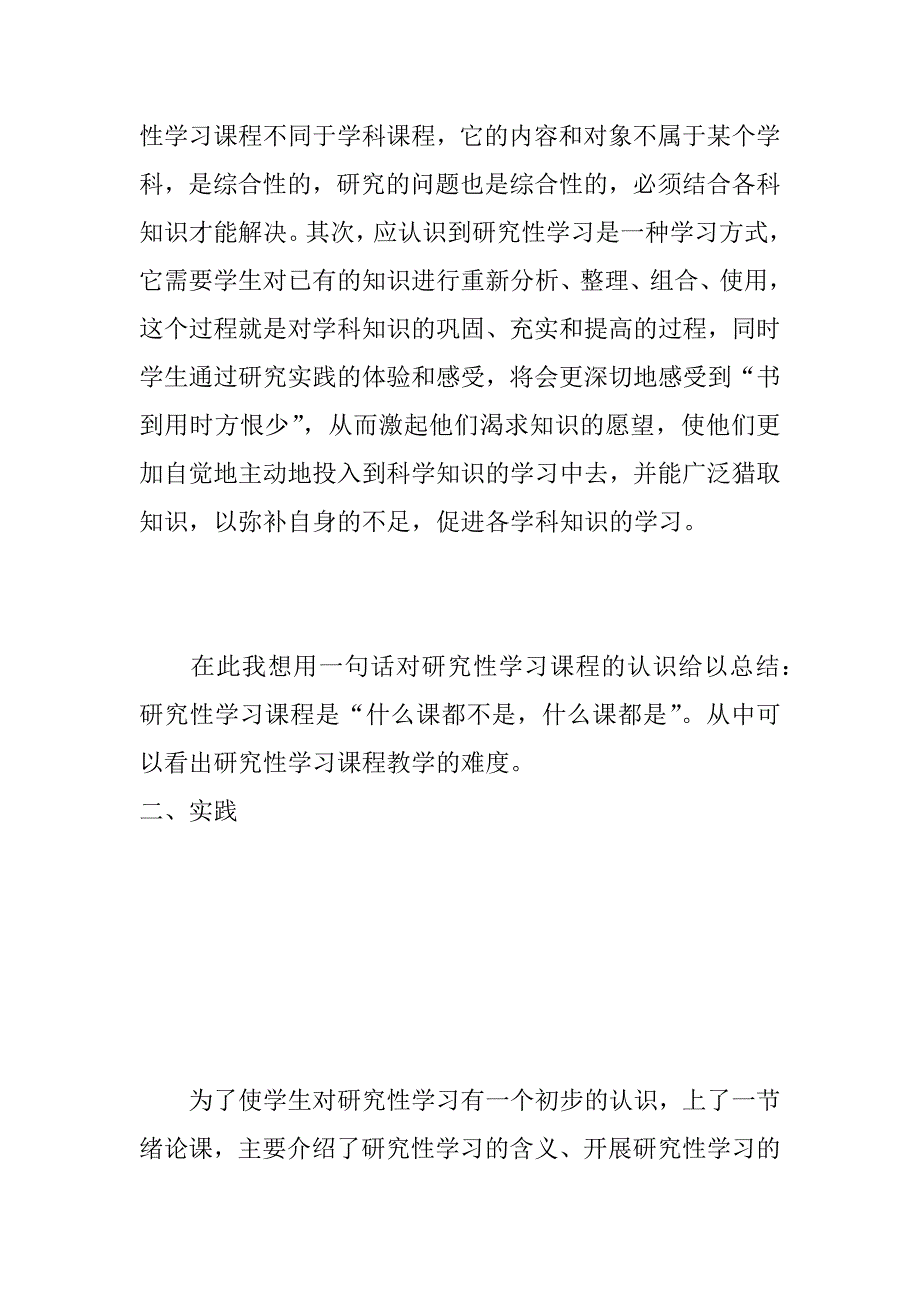 性学习课程不同于学科课程，它的内容和对象不属于某个学科，是综合性的，研究的问题也是综合性的，必须结合各科知识才能解决。其次，应认识到研究性学习是一种学习方式，它需要学生对已有的知识进行重新分析、整理、组合、使用，这个过程就是对学科知识的巩固、充实和提高的过程，同时学生通过研究实践的体验和感受，将会更深切地感受到“书到用时方恨少”，从而激起他们渴求知识的愿望，使他们更加自觉地主动地投入到科学知识的学习中去，并能广泛猎取知识，以弥补自身的不足，促进各学科知识的学习。

在此我想用一句话对研究性学习课程的认识给以总结：研究性学习课程是“什么课都不是，什么课都是”。从中可以看出研究性学习课程教学的难度。

二、实践

为了使学生对研究性学习有一个初步的认识，上了一节绪论课，主要介绍了研究性学习的含义、开展研究性学习的